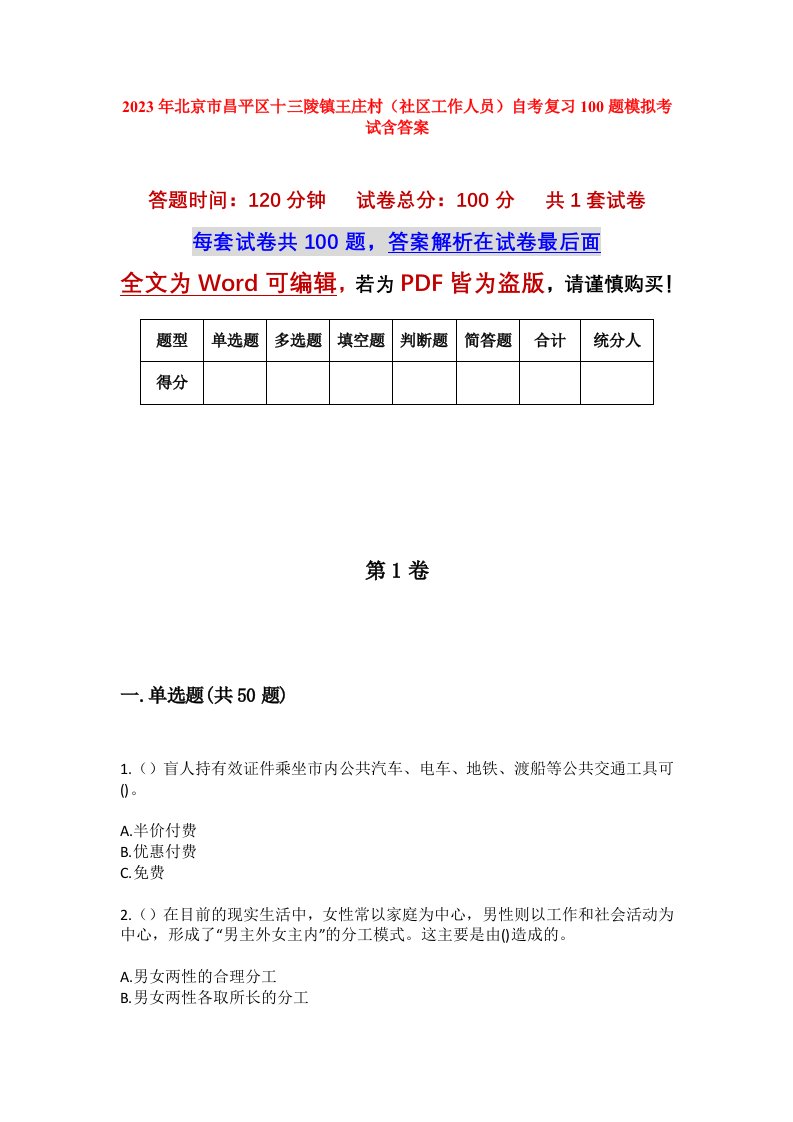 2023年北京市昌平区十三陵镇王庄村（社区工作人员）自考复习100题模拟考试含答案

答题时间：120分钟　　试卷总分：100分　　共1套试卷

每套试卷共100题，答案解析在试卷最后面

全文为Word可编辑，若为PDF皆为盗版，请谨慎购买！

| 题型 | 单选题 | 多选题 | 填空题 | 判断题 | 简答题 | 合计 | 统分人 |
|---|---|---|---|---|---|---|---|
| 得分 | | | | | | | |

第1卷

一.单选题(共50题)

1.（）盲人持有效证件乘坐市内公共汽车、电车、地铁、渡船等公共交通工具可()。

A.半价付费
B.优惠付费
C.免费

2.（）在目前的现实生活中，女性常以家庭为中心，男性则以工作和社会活动为中心，形成了“男主外女主内”的分工模式。这主要是由()造成的。

A.男女两性的合理分工
B.男女两性各取所长的分工